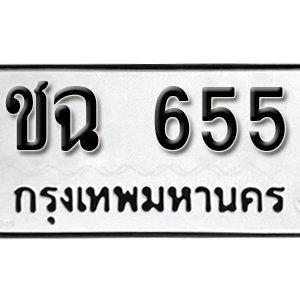 ชฉ 655
กรุงเทพมหานคร